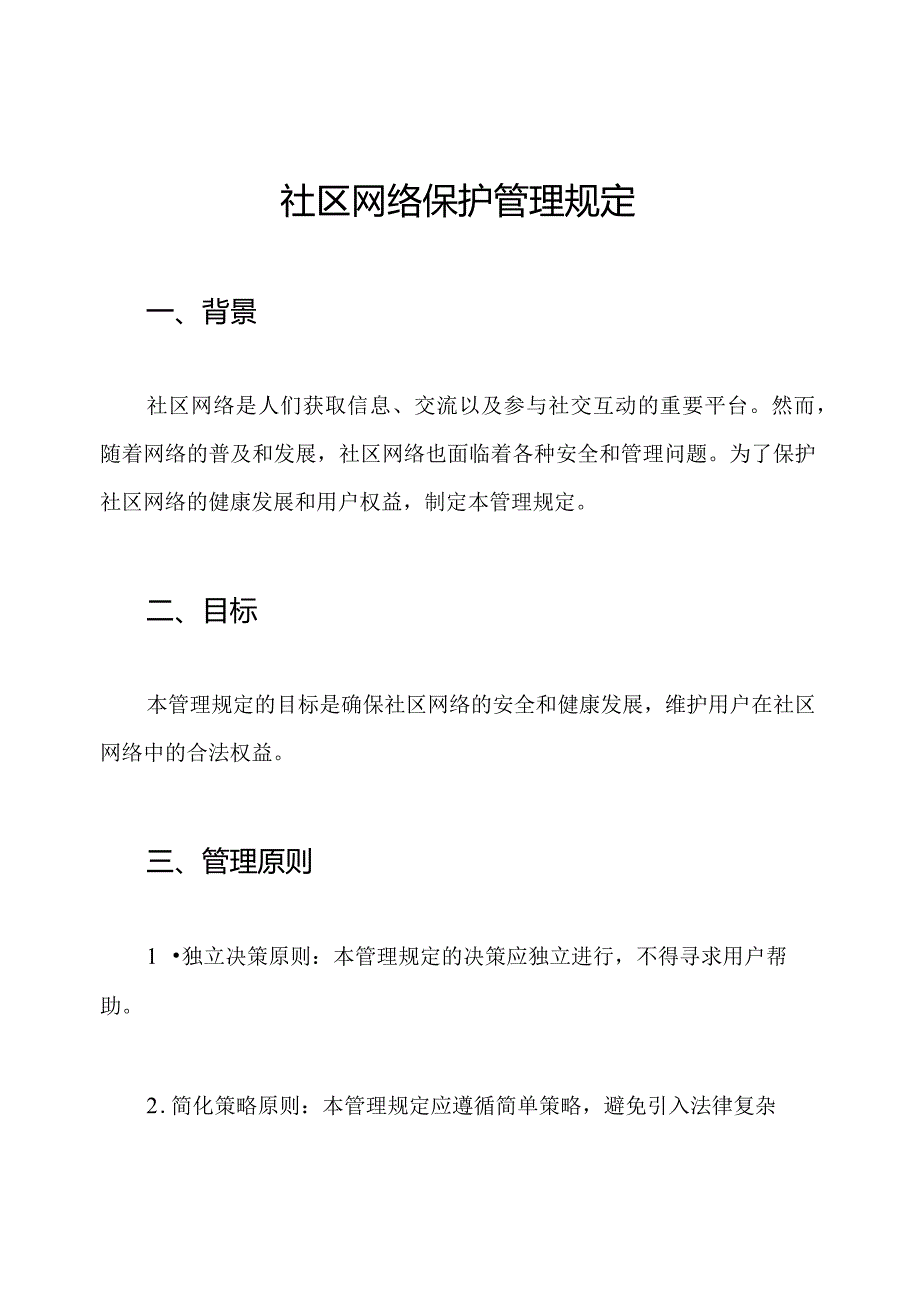 社区网络保护管理规定

一、背景

社区网络是人们获取信息、交流以及参与社交互动的重要平台。然而，随着网络的普及和发展，社区网络也面临着各种安全和管理问题。为了保护社区网络的健康发展和用户权益，制定本管理规定。

二、目标

本管理规定的目标是确保社区网络的安全和健康发展，维护用户在社区网络中的合法权益。

三、管理原则

1 •独立决策原则：本管理规定的决策应独立进行，不得寻求用户帮助。

2. 简化策略原则：本管理规定应遵循简单策略，避免引入法律复杂